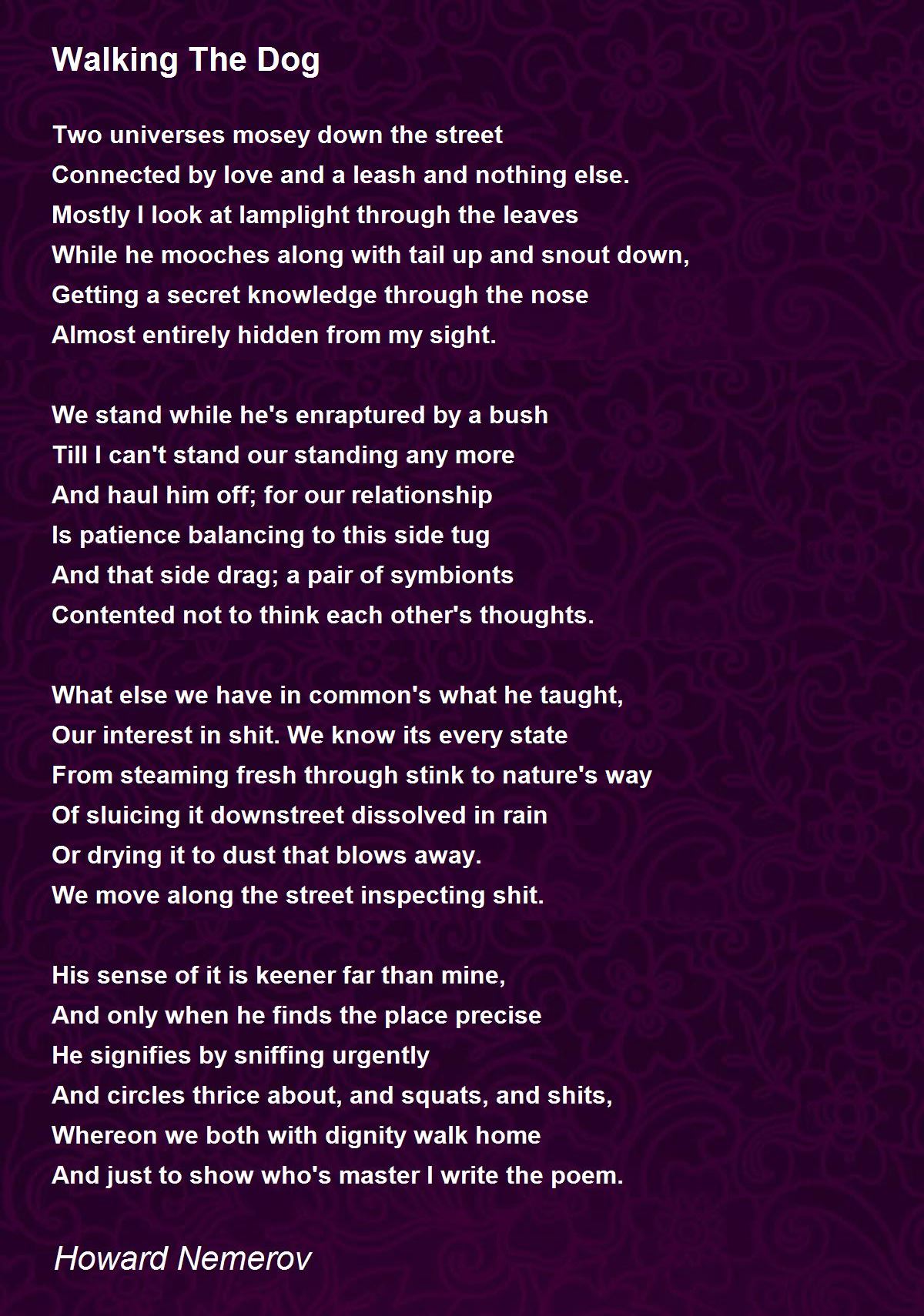 Walking The Dog

Two universes mosey down the street
Connected by love and a leash and nothing else.
Mostly I look at lamplight through the leaves
While he mooches along with tail up and snout down,
Getting a secret knowledge through the nose
Almost entirely hidden from my sight.

We stand while he's enraptured by a bush
Till I can't stand our standing any more
And haul him off; for our relationship
Is patience balancing to this side tug
And that side drag; a pair of symbionts
Contented not to think each other's thoughts.

What else we have in common's what he taught,
Our interest in shit. We know its every state
From steaming fresh through stink to nature's way
Of sluicing it downstreet dissolved in rain
Or drying it to dust that blows away.
We move along the street inspecting shit.

His sense of it is keener far than mine,
And only when he finds the place precise
He signifies by sniffing urgently
And circles thrice about, and squats, and shits,
Whereon we both with dignity walk home
And just to show who's master I write the poem.

Howard Nemerov